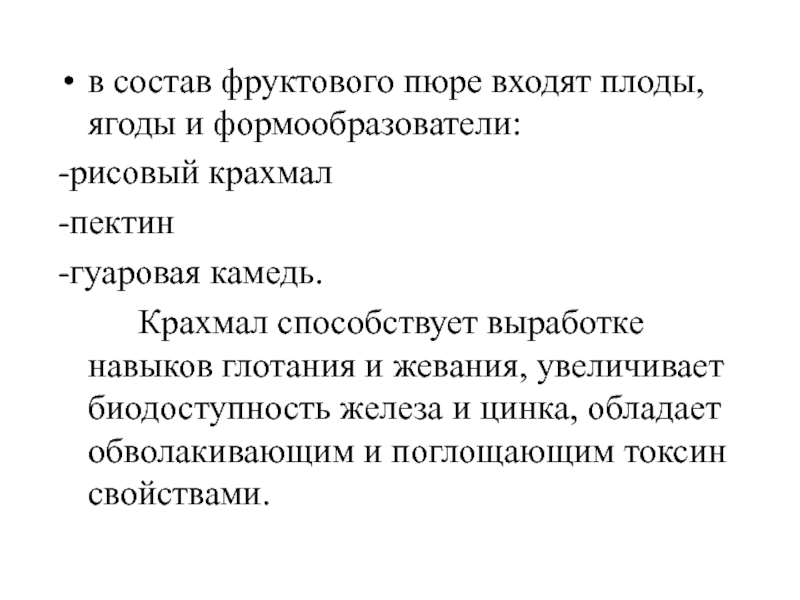 • в состав фруктового пюре входят плоды, ягоды и формообразователи:

-рисовый крахмал

-пектин

-гуаровая камедь.

Крахмал способствует выработке навыков глотания и жевания, увеличивает биодоступность железа и цинка, обладает обволакивающим и поглощающим токсин свойствами.